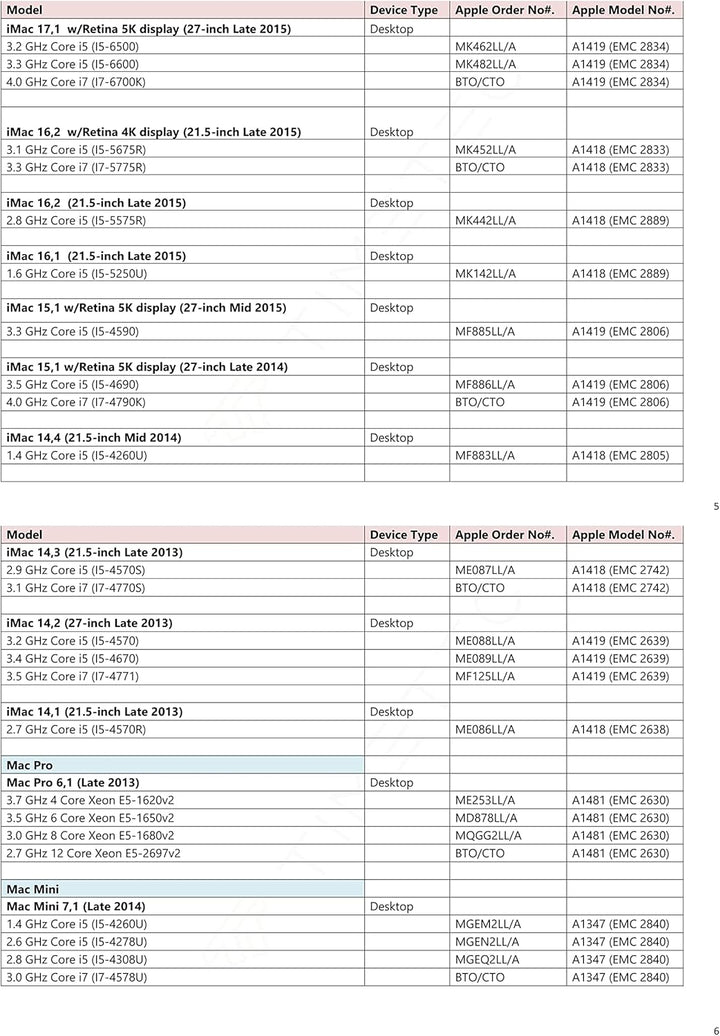 | Model | Device Type | Apple Order No#. | Apple Model No#. |
|---|---|---|---|
| iMac 17,1 w/Retina 5K display (27-inch Late 2015) | Desktop | | |
| 3.2 GHz Core i5 (I5-6500) | | MK462LL/A | A1419 (EMC 2834) |
| 3.3 GHz Core i5 (I5-6600) | | MK482LL/A | A1419 (EMC 2834) |
| 4.0 GHz Core i7 (I7-6700K) | | BTO/CTO | A1419 (EMC 2834) |
| | | | |
| iMac 16,2 w/Retina 4K display (21.5-inch Late 2015) | Desktop | | |
| 3.1 GHz Core i5 (I5-5675R) | | MK452LL/A | A1418 (EMC 2833) |
| 3.3 GHz Core i7 (I7-5775R) | | BTO/CTO | A1418 (EMC 2833) |
| | | | |
| iMac 16,2 (21.5-inch Late 2015) | Desktop | | |
| 2.8 GHz Core i5 (I5-5575R) | | MK442LL/A | A1418 (EMC 2889) |
| | | | |
| iMac 16,1 (21.5-inch Late 2015) | Desktop | | |
| 1.6 GHz Core i5 (I5-5250U) | | MK142LL/A | A1418 (EMC 2889) |
| | | | |
| iMac 15,1 w/Retina 5K display (27-inch Mid 2015) | Desktop | | |
| 3.3 GHz Core i5 (I5-4590) | | MF885LL/A | A1419 (EMC 2806) |
| | | | |
| iMac 15,1 w/Retina 5K display (27-inch Late 2014) | Desktop | | |
| 3.5 GHz Core i5 (I5-4690) | | MF886LL/A | A1419 (EMC 2806) |
| 4.0 GHz Core i7 (I7-4790K) | | BTO/CTO | A1419 (EMC 2806) |
| | | | |
| iMac 14,4 (21.5-inch Mid 2014) | Desktop | | |
| 1.4 GHz Core i5 (I5-4260U) | | MF883LL/A | A1418 (EMC 2805) |
| | | | |

5

| Model | Device Type | Apple Order No#. | Apple Model No#. |
|---|---|---|---|
| iMac 14,3 (21.5-inch Late 2013) | Desktop | | |
| 2.9 GHz Core i5 (I5-4570S) | | ME087LL/A | A1418 (EMC 2742) |
| 3.1 GHz Core i7 (I7-4770S) | | BTO/CTO | A1418 (EMC 2742) |
| | | | |
| iMac 14,2 (27-inch Late 2013) | Desktop | | |
| 3.2 GHz Core i5 (I5-4570) | | ME088LL/A | A1419 (EMC 2639) |
| 3.4 GHz Core i5 (I5-4670) | | ME089LL/A | A1419 (EMC 2639) |
| 3.5 GHz Core i7 (I7-4771) | | MF125LL/A | A1419 (EMC 2639) |
| | | | |
| iMac 14,1 (21.5-inch Late 2013) | Desktop | | |
| 2.7 GHz Core i5 (I5-4570R) | | ME086LL/A | A1418 (EMC 2638) |
| | | | |
| Mac Pro | | | |
| Mac Pro 6,1 (Late 2013) | Desktop | | |
| 3.7 GHz 4 Core Xeon E5-1620v2 | | ME253LL/A | A1481 (EMC 2630) |
| 3.5 GHz 6 Core Xeon E5-1650v2 | | MD878LL/A | A1481 (EMC 2630) |
| 3.0 GHz 8 Core Xeon E5-1680v2 | | MQGG2LL/A | A1481 (EMC 2630) |
| 2.7 GHz 12 Core Xeon E5-2697v2 | | BTO/CTO | A1481 (EMC 2630) |
| | | | |
| Mac Mini | | | |
| Mac Mini 7,1 (Late 2014) | Desktop | | |
| 1.4 GHz Core i5 (I5-4260U) | | MGEM2LL/A | A1347 (EMC 2840) |
| 2.6 GHz Core i5 (I5-4278U) | | MGEN2LL/A | A1347 (EMC 2840) |
| 2.8 GHz Core i5 (I5-4308U) | | MGEQ2LL/A | A1347 (EMC 2840) |
| 3.0 GHz Core i7 (I7-4578U) | | BTO/CTO | A1347 (EMC 2840) |

6